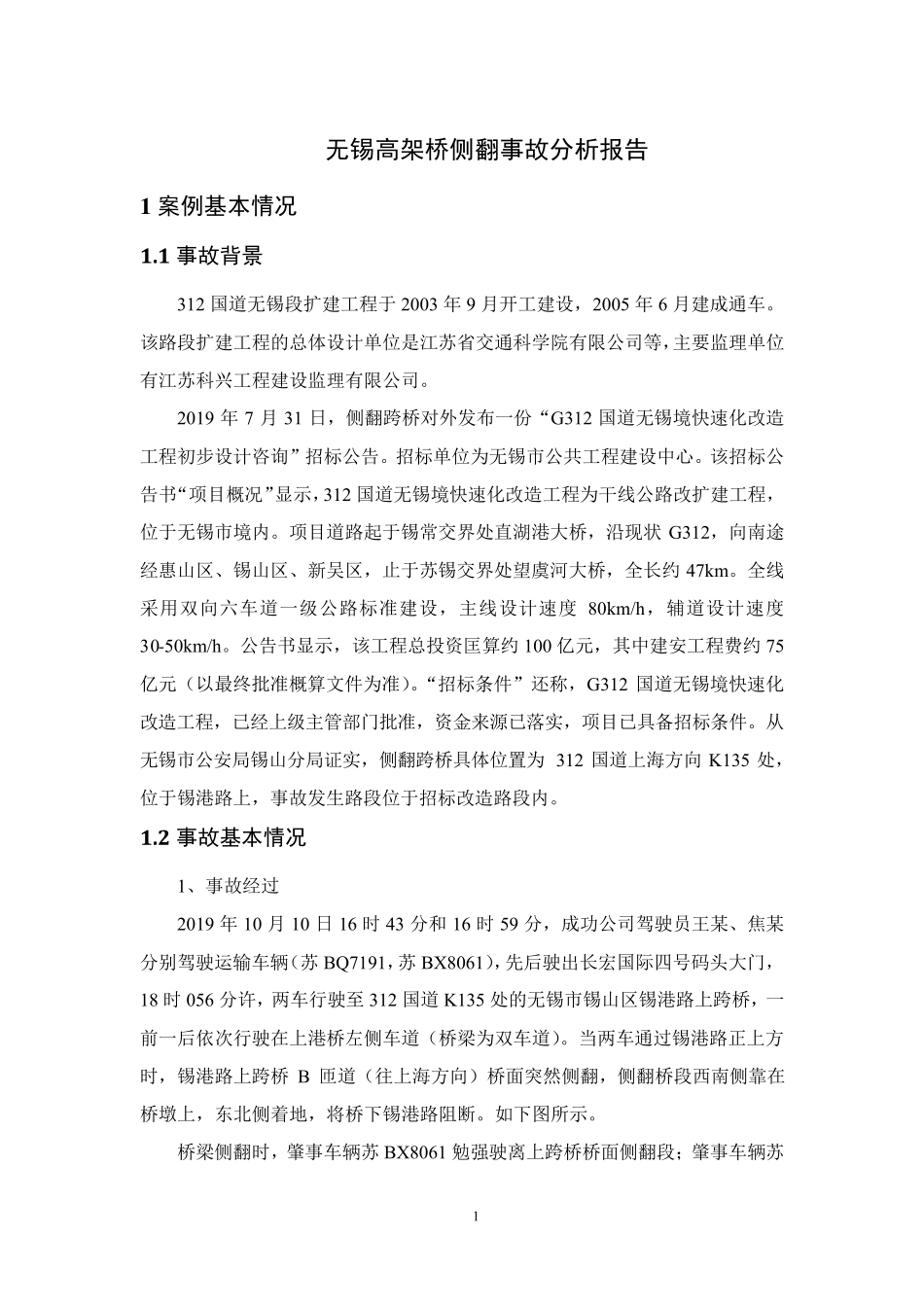 无锡高架桥侧翻事故分析报告

1 案例基本情况

1.1 事故背景

312 国道无锡段扩建工程于 2003 年 9 月开工建设，2005 年 6 月建成通车。该路段扩建工程的总体设计单位是江苏省交通科学院有限公司等，主要监理单位有江苏科兴工程建设监理有限公司。

2019 年 7 月 31 日，侧翻跨桥对外发布一份“G312 国道无锡境快速化改造工程初步设计咨询”招标公告。招标单位为无锡市公共工程建设中心。该招标公告书“项目概况”显示，312 国道无锡境快速化改造工程为干线公路改扩建工程，位于无锡市境内。项目道路起于锡常交界处直湖港大桥，沿现状 G312，向南途经惠山区、锡山区、新吴区，止于苏锡交界处望虞河大桥，全长约 47km。全线采用双向六车道一级公路标准建设，主线设计速度 80km/h，辅道设计速度 30-50km/h。公告书显示，该工程总投资匡算约 100 亿元，其中建安工程费约 75 亿元（以最终批准概算文件为准）。“招标条件”还称，G312 国道无锡境快速化改造工程，已经上级主管部门批准，资金来源已落实，项目已具备招标条件。从无锡市公安局锡山分局证实，侧翻跨桥具体位置为 312 国道上海方向 K135 处，位于锡港路上，事故发生路段位于招标改造路段内。

1.2 事故基本情况

1、事故经过

2019 年 10 月 10 日 16 时 43 分和 16 时 59 分，成功公司驾驶员王某、焦某分别驾驶运输车辆（苏 BQ7191，苏 BX8061），先后驶出长宏国际四号码头大门，18 时 056 分许，两车行驶至 312 国道 K135 处的无锡市锡山区锡港路上跨桥，一前一后依次行驶在上港桥左侧车道（桥梁为双车道）。当两车通过锡港路正上方时，锡港路上跨桥 B 匝道（往上海方向）桥面突然侧翻，侧翻桥段西南侧靠在桥墩上，东北侧着地，将桥下锡港路阻断。如下图所示。

桥梁侧翻时，肇事车辆苏 BX8061 勉强驶离上跨桥桥面侧翻段；肇事车辆苏

1